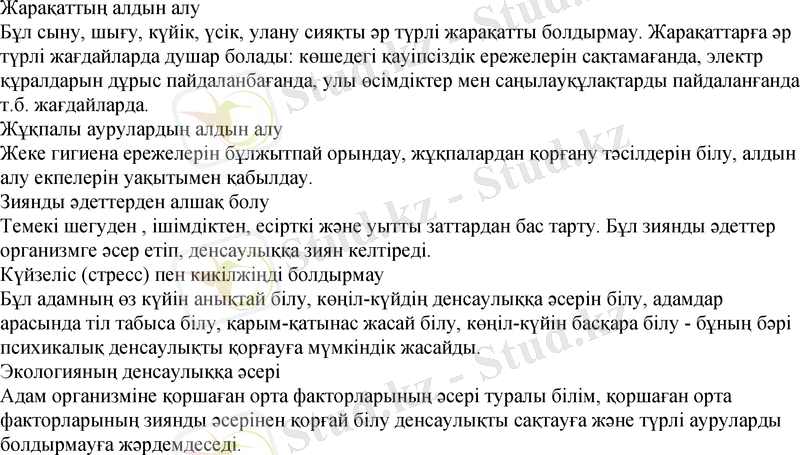 Жарақаттың алдын алу
Бұл сыну, шығу, күйік, үсік, улану сияқты әр түрлі жарақатты болдырмау. Жарақаттарға әр түрлі жағдайларда душар болады: көшедегі қауіпсіздік ережелерін сақтамағанда, электр құралдарын дұрыс пайдаланбағанда, улы өсімдіктер мен саңылауқұлақтарды пайдаланғанда т.б. жағдайларда.
Жұқпалы аурулардың алдын алу
Жеке гигиена ережелерін бұлжытпай орындау, жұқпалардан қорғану тәсілдерін білу, алдын алу екпелерін уақытымен қабылдау.
Зиянды әдеттерден алшақ болу
Темекі шегуден , ішімдіктен, есірткі және уытты заттардан бас тарту. Бұл зиянды әдеттер организмге әсер етіп, денсаулыққа зиян келтіреді.
Күйзеліс (стресс) пен кикілжіңді болдырмау
Бұл адамның өз күйін анықтай білу, көңіл-күйдің денсаулыққа әсерін білу, адамдар арасында тіл табыса білу, қарым-қатынас жасай білу, көңіл-күйін басқара білу - бұның бәрі психикалық денсаулықты қорғауға мүмкіндік жасайды.
Экологияның денсаулыққа әсері
Адам организміне қоршаған орта факторларының әсері туралы білім, қоршаған орта факторларының зиянды әсерінен қорғай білу денсаулықты сақтауға және түрлі ауруларды болдырмауға жәрдемдеседі.
Stud.kz - Stud.kz - Stud.kz